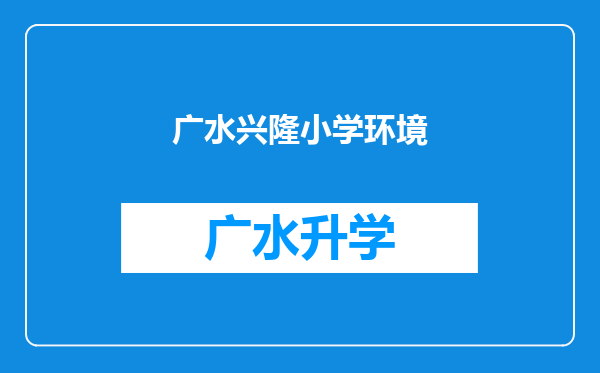 广水兴隆小学环境

广水升学